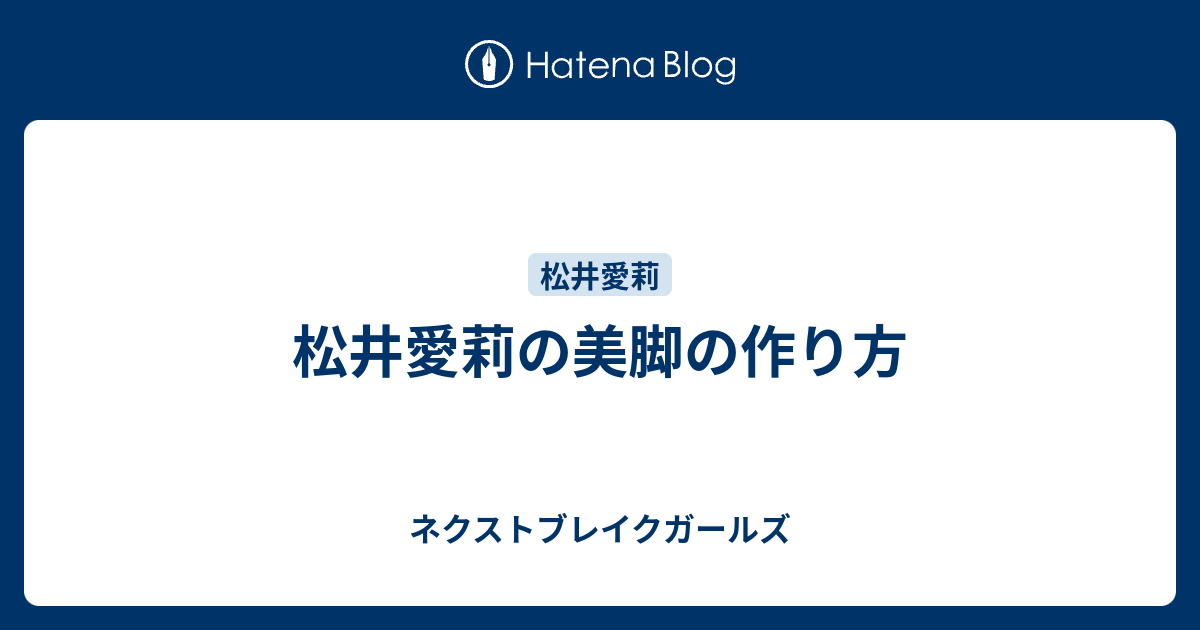 Hatena Blog

松井愛莉

松井愛莉の美脚の作り方

ネクストブレイクガールズ